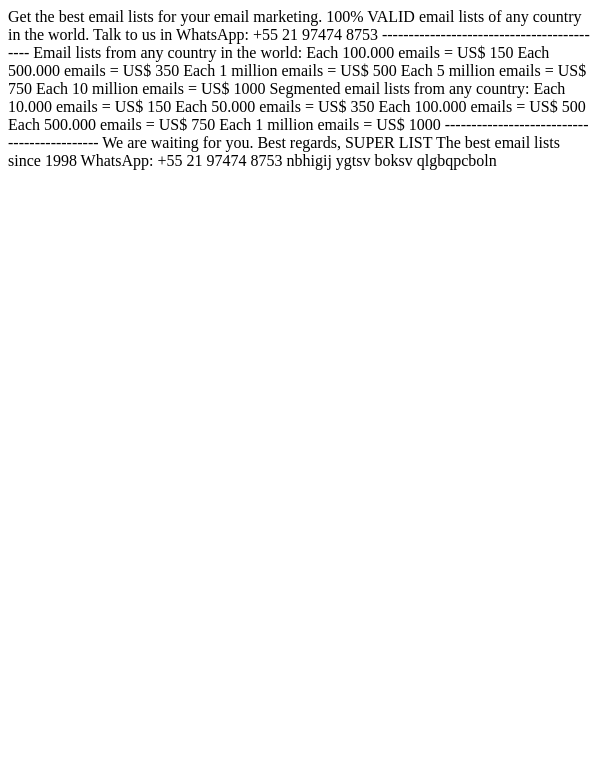 Get the best email lists for your email marketing. 100% VALID email lists of any country in the world. Talk to us in WhatsApp: +55 21 97474 8753 ------------------------------------------ Email lists from any country in the world: Each 100.000 emails = US$ 150 Each 500.000 emails = US$ 350 Each 1 million emails = US$ 500 Each 5 million emails = US$ 750 Each 10 million emails = US$ 1000 Segmented email lists from any country: Each 10.000 emails = US$ 150 Each 50.000 emails = US$ 350 Each 100.000 emails = US$ 500 Each 500.000 emails = US$ 750 Each 1 million emails = US$ 1000 ------------------------------------------ We are waiting for you. Best regards, SUPER LIST The best email lists since 1998 WhatsApp: +55 21 97474 8753 nbhigij ygtsv boksv qlgbqpcboln